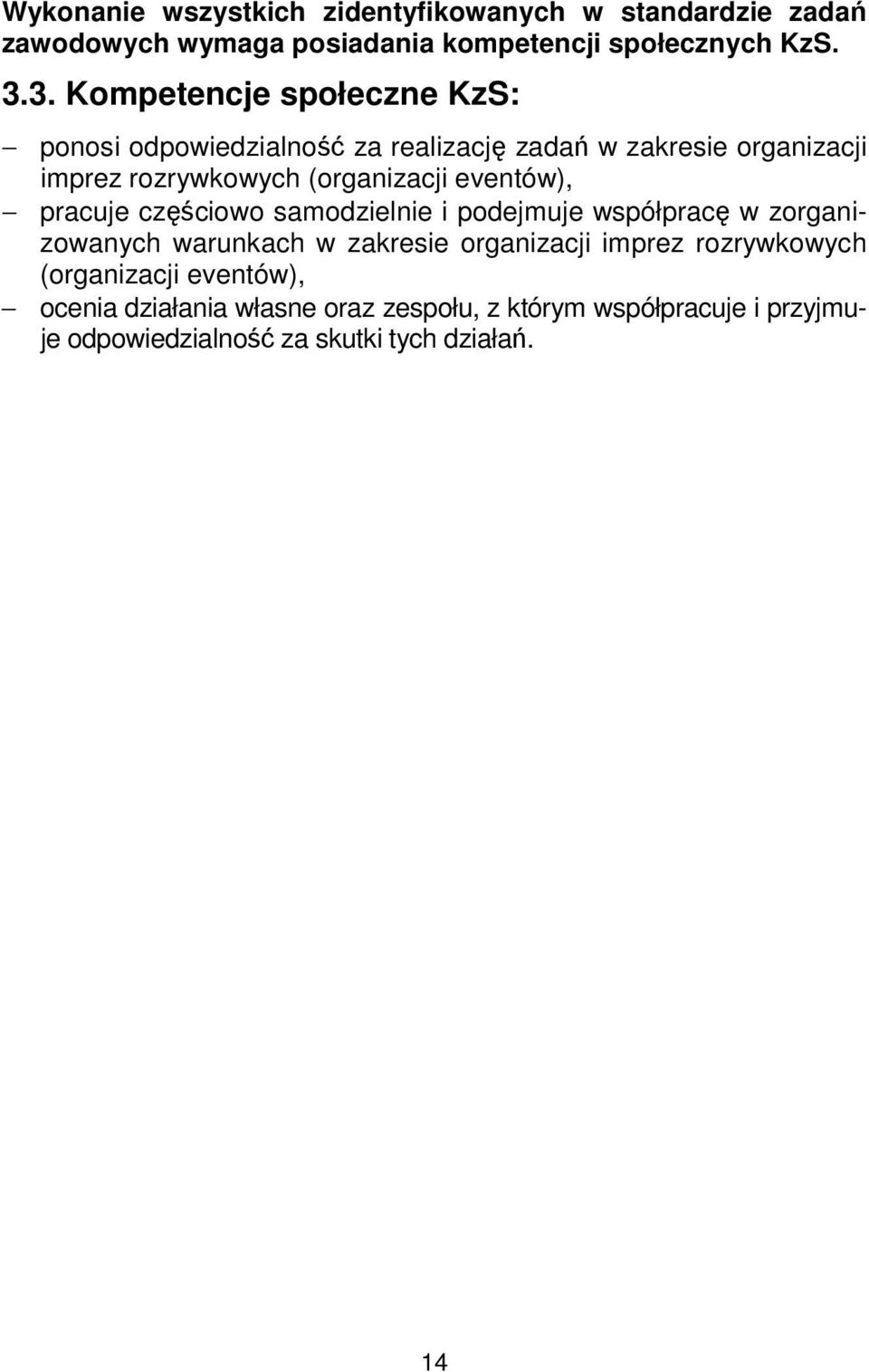 Wykonanie wszystkich zidentyfikowanych w standardzie zadań zawodowych wymaga posiadania kompetencji społecznych KzS.

3.3. Kompetencje społeczne KzS:

– ponosi odpowiedzialność za realizację zadań w zakresie organizacji imprez rozrywkowych (organizacji eventów),
– pracuje częściowo samodzielnie i podejmuje współpracę w zorganizowanych warunkach w zakresie organizacji imprez rozrywkowych (organizacji eventów),
– ocenia działania własne oraz zespołu, z którym współpracuje i przyjmuje odpowiedzialność za skutki tych działań.

14